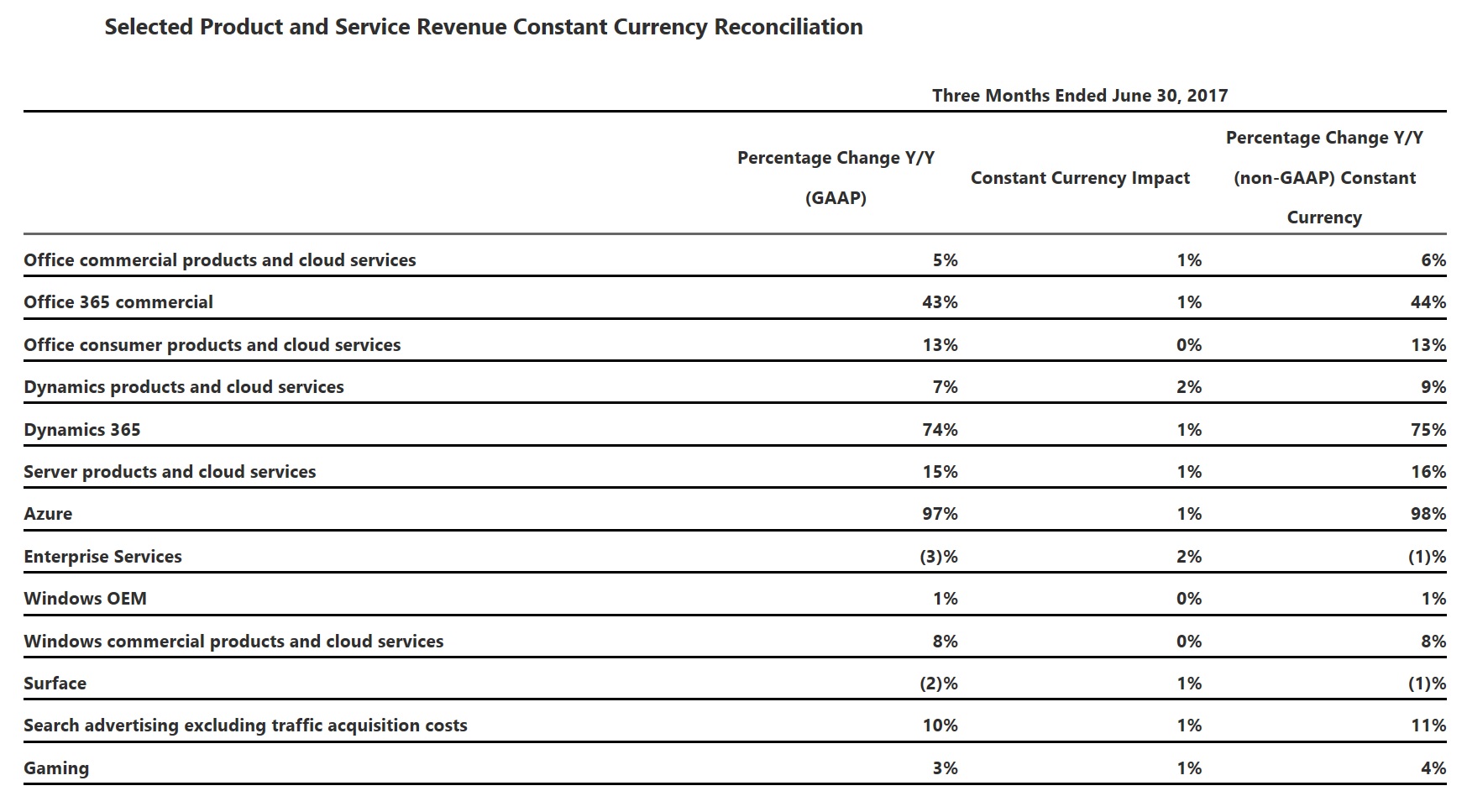 Selected Product and Service Revenue Constant Currency Reconciliation

Three Months Ended June 30, 2017

| | Percentage Change Y/Y (GAAP) | Constant Currency Impact | Percentage Change Y/Y (non-GAAP) Constant Currency |
|---|---|---|---|
| Office commercial products and cloud services | 5% | 1% | 6% |
| Office 365 commercial | 43% | 1% | 44% |
| Office consumer products and cloud services | 13% | 0% | 13% |
| Dynamics products and cloud services | 7% | 2% | 9% |
| Dynamics 365 | 74% | 1% | 75% |
| Server products and cloud services | 15% | 1% | 16% |
| Azure | 97% | 1% | 98% |
| Enterprise Services | (3)% | 2% | (1)% |
| Windows OEM | 1% | 0% | 1% |
| Windows commercial products and cloud services | 8% | 0% | 8% |
| Surface | (2)% | 1% | (1)% |
| Search advertising excluding traffic acquisition costs | 10% | 1% | 11% |
| Gaming | 3% | 1% | 4% |